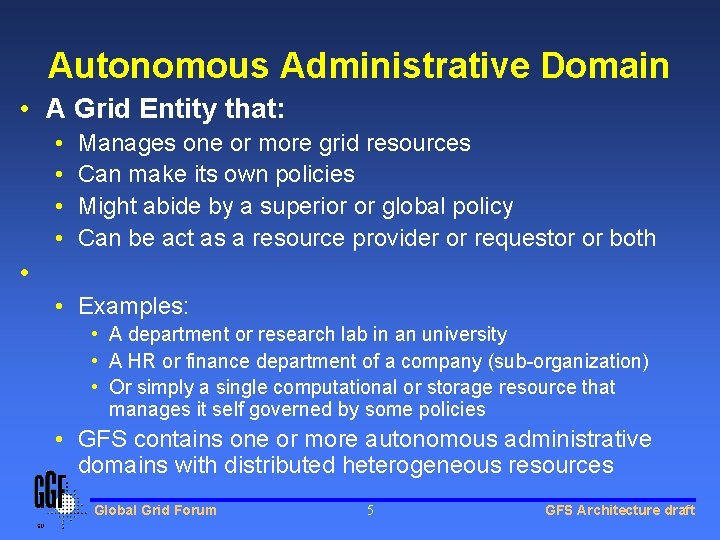 Autonomous Administrative Domain

• A Grid Entity that:
• Manages one or more grid resources
• Can make its own policies
• Might abide by a superior or global policy
• Can be act as a resource provider or requestor or both
•
• Examples:
• A department or research lab in an university
• A HR or finance department of a company (sub-organization)
• Or simply a single computational or storage resource that manages it self governed by some policies
• GFS contains one or more autonomous administrative domains with distributed heterogeneous resources

GGF

Global Grid Forum
5
GFS Architecture draft